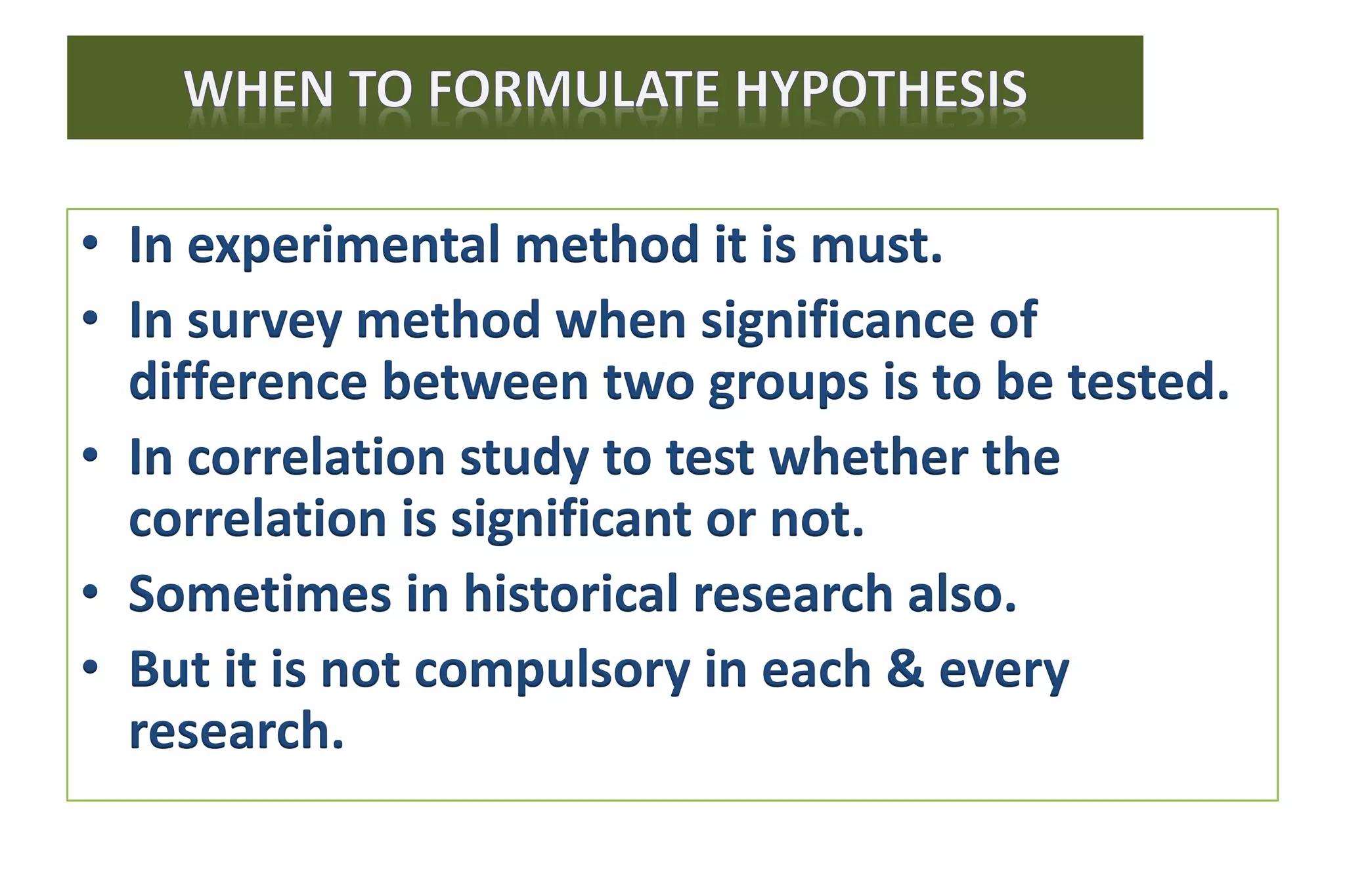 WHEN TO FORMULATE HYPOTHESIS

• In experimental method it is must.
• In survey method when significance of difference between two groups is to be tested.
• In correlation study to test whether the correlation is significant or not.
• Sometimes in historical research also.
• But it is not compulsory in each & every research.